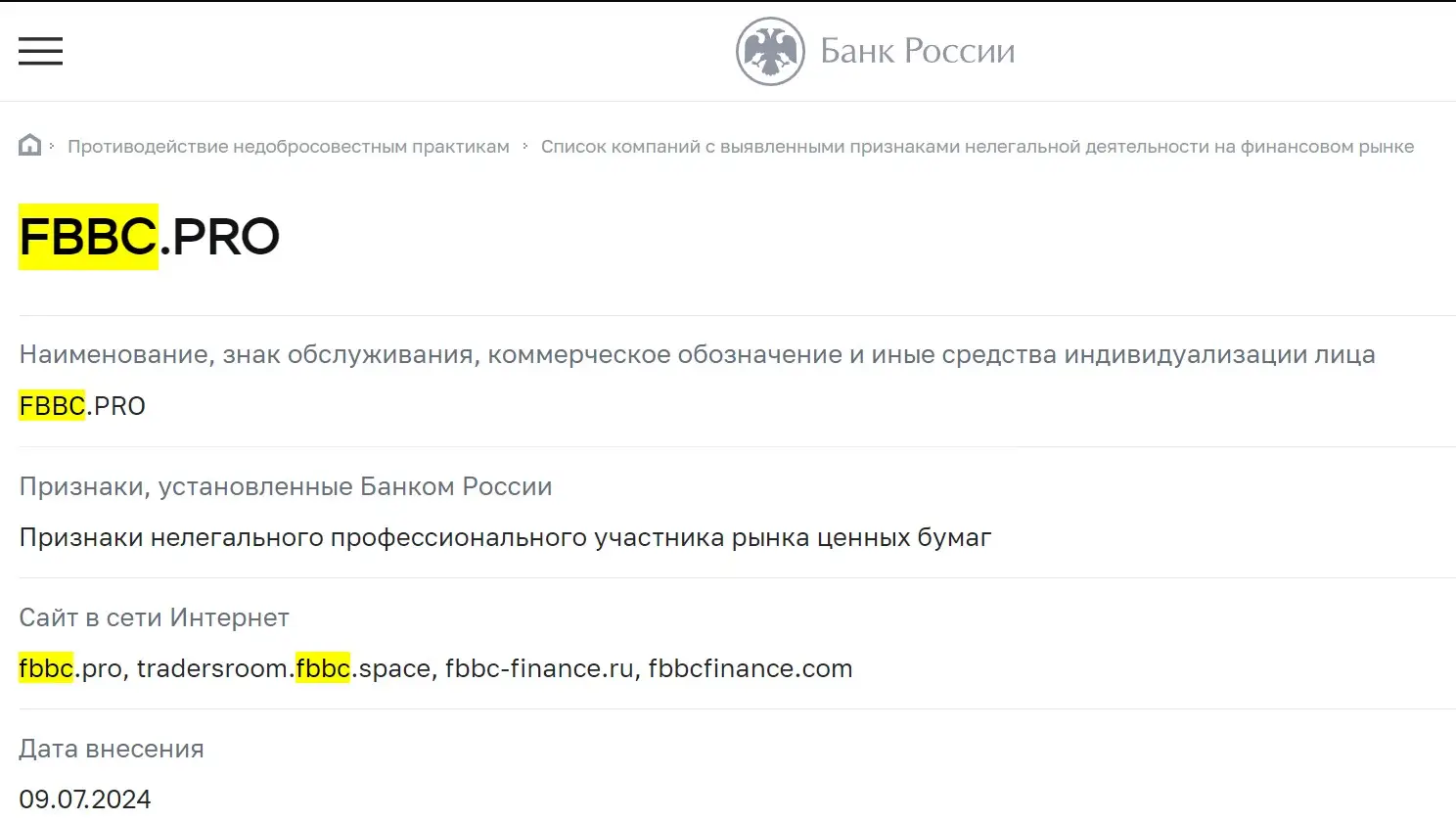 Банк России

Противодействие недобросовестным практикам › Список компаний с выявленными признаками нелегальной деятельности на финансовом рынке

FBBC.PRO

Наименование, знак обслуживания, коммерческое обозначение и иные средства индивидуализации лица

FBBC.PRO

Признаки, установленные Банком России

Признаки нелегального профессионального участника рынка ценных бумаг

Сайт в сети Интернет

fbbc.pro, tradersroom.fbbc.space, fbbc-finance.ru, fbbcfinance.com

Дата внесения

09.07.2024